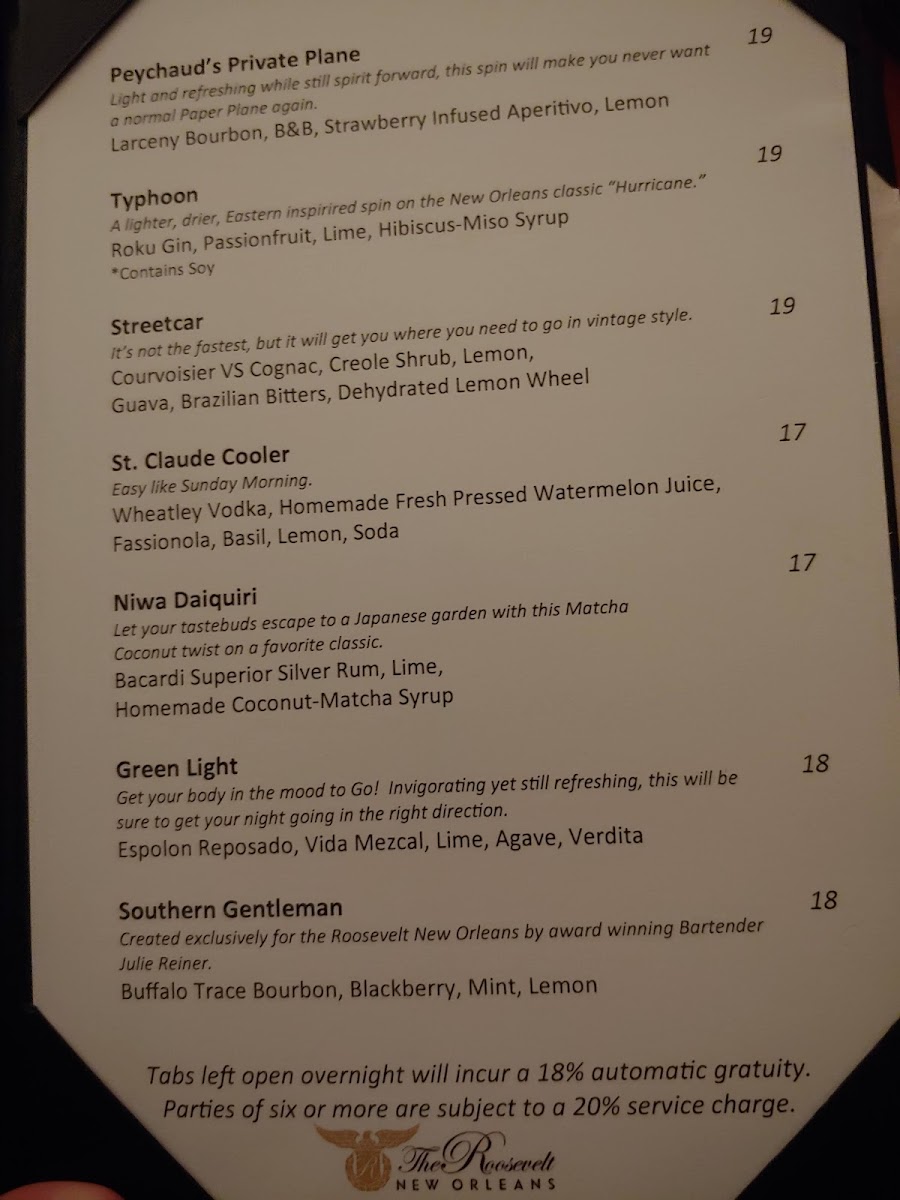 Peychaud's Private Plane 19
Light and refreshing while still spirit forward, this spin will make you never want a normal Paper Plane again.
Larceny Bourbon, B&B, Strawberry Infused Aperitivo, Lemon

Typhoon 19
A lighter, drier, Eastern inspirired spin on the New Orleans classic "Hurricane."
Roku Gin, Passionfruit, Lime, Hibiscus-Miso Syrup
*Contains Soy

Streetcar 19
It's not the fastest, but it will get you where you need to go in vintage style.
Courvoisier VS Cognac, Creole Shrub, Lemon, Guava, Brazilian Bitters, Dehydrated Lemon Wheel

St. Claude Cooler 17
Easy like Sunday Morning.
Wheatley Vodka, Homemade Fresh Pressed Watermelon Juice, Fassionola, Basil, Lemon, Soda

Niwa Daiquiri 17
Let your tastebuds escape to a Japanese garden with this Matcha Coconut twist on a favorite classic.
Bacardi Superior Silver Rum, Lime, Homemade Coconut-Matcha Syrup

Green Light 18
Get your body in the mood to Go! Invigorating yet still refreshing, this will be sure to get your night going in the right direction.
Espolon Reposado, Vida Mezcal, Lime, Agave, Verdita

Southern Gentleman 18
Created exclusively for the Roosevelt New Orleans by award winning Bartender Julie Reiner.
Buffalo Trace Bourbon, Blackberry, Mint, Lemon

Tabs left open overnight will incur a 18% automatic gratuity.
Parties of six or more are subject to a 20% service charge.

The Roosevelt
NEW ORLEANS